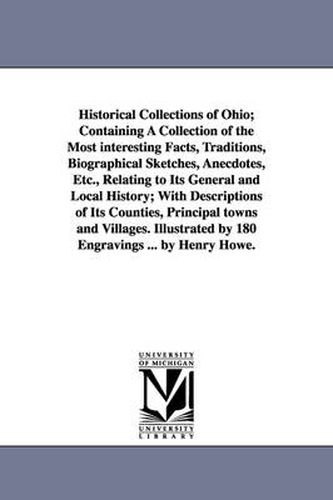 Historical Collections of Ohio; Containing A Collection of the Most interesting Facts, Traditions, Biographical Sketches, Anecdotes, Etc., Relating to Its General and Local History; With Descriptions of Its Counties, Principal towns and Villages. Illustrated by 180 Engravings ... by Henry Howe.

UNIVERSITY OF MICHIGAN

M

UNIVERSITY LIBRARY